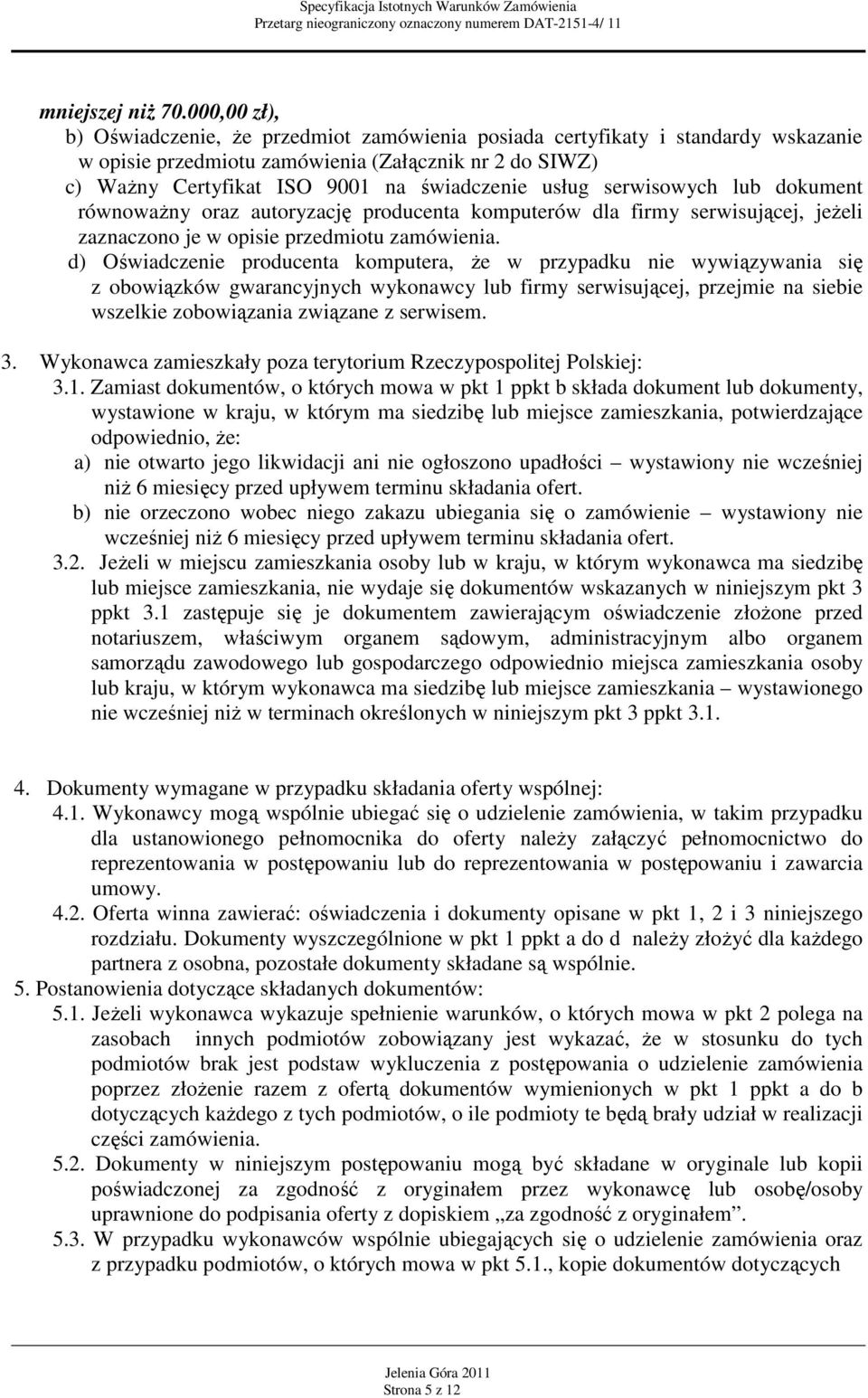 Specyfikacja Istotnych Warunków Zamówienia
Przetarg nieograniczony oznaczony numerem DAT-2151-4/ 11

mniejszej niż 70.000,00 zł),

b) Oświadczenie, że przedmiot zamówienia posiada certyfikaty i standardy wskazanie w opisie przedmiotu zamówienia (Załącznik nr 2 do SIWZ)

c) Ważny Certyfikat ISO 9001 na świadczenie usług serwisowych lub dokument równoważny oraz autoryzację producenta komputerów dla firmy serwisującej, jeżeli zaznaczono je w opisie przedmiotu zamówienia.

d) Oświadczenie producenta komputera, że w przypadku nie wywiązywania się z obowiązków gwarancyjnych wykonawcy lub firmy serwisującej, przejmie na siebie wszelkie zobowiązania związane z serwisem.

3. Wykonawca zamieszkały poza terytorium Rzeczypospolitej Polskiej:

3.1. Zamiast dokumentów, o których mowa w pkt 1 ppkt b składa dokument lub dokumenty, wystawione w kraju, w którym ma siedzibę lub miejsce zamieszkania, potwierdzające odpowiednio, że:

a) nie otwarto jego likwidacji ani nie ogłoszono upadłości – wystawiony nie wcześniej niż 6 miesięcy przed upływem terminu składania ofert.

b) nie orzeczono wobec niego zakazu ubiegania się o zamówienie – wystawiony nie wcześniej niż 6 miesięcy przed upływem terminu składania ofert.

3.2. Jeżeli w miejscu zamieszkania osoby lub w kraju, w którym wykonawca ma siedzibę lub miejsce zamieszkania, nie wydaje się dokumentów wskazanych w niniejszym pkt 3 ppkt 3.1 zastępuje się je dokumentem zawierającym oświadczenie złożone przed notariuszem, właściwym organem sądowym, administracyjnym albo organem samorządu zawodowego lub gospodarczego odpowiednio miejsca zamieszkania osoby lub kraju, w którym wykonawca ma siedzibę lub miejsce zamieszkania – wystawionego nie wcześniej niż w terminach określonych w niniejszym pkt 3 ppkt 3.1.

4. Dokumenty wymagane w przypadku składania oferty wspólnej:

4.1. Wykonawcy mogą wspólnie ubiegać się o udzielenie zamówienia, w takim przypadku dla ustanowionego pełnomocnika do oferty należy załączyć pełnomocnictwo do reprezentowania w postępowaniu lub do reprezentowania w postępowaniu i zawarcia umowy.

4.2. Oferta winna zawierać: oświadczenia i dokumenty opisane w pkt 1, 2 i 3 niniejszego rozdziału. Dokumenty wyszczególnione w pkt 1 ppkt a do d należy złożyć dla każdego partnera z osobna, pozostałe dokumenty składane są wspólnie.

5. Postanowienia dotyczące składanych dokumentów:

5.1. Jeżeli wykonawca wykazuje spełnienie warunków, o których mowa w pkt 2 polega na zasobach innych podmiotów zobowiązany jest wykazać, że w stosunku do tych podmiotów brak jest podstaw wykluczenia z postępowania o udzielenie zamówienia poprzez złożenie razem z ofertą dokumentów wymienionych w pkt 1 ppkt a do b dotyczących każdego z tych podmiotów, o ile podmioty te będą brały udział w realizacji części zamówienia.

5.2. Dokumenty w niniejszym postępowaniu mogą być składane w oryginale lub kopii poświadczonej za zgodność z oryginałem przez wykonawcę lub osobę/osoby uprawnione do podpisania oferty z dopiskiem „za zgodność z oryginałem”.

5.3. W przypadku wykonawców wspólnie ubiegających się o udzielenie zamówienia oraz z przypadku podmiotów, o których mowa w pkt 5.1., kopie dokumentów dotyczących

Jelenia Góra 2011
Strona 5 z 12